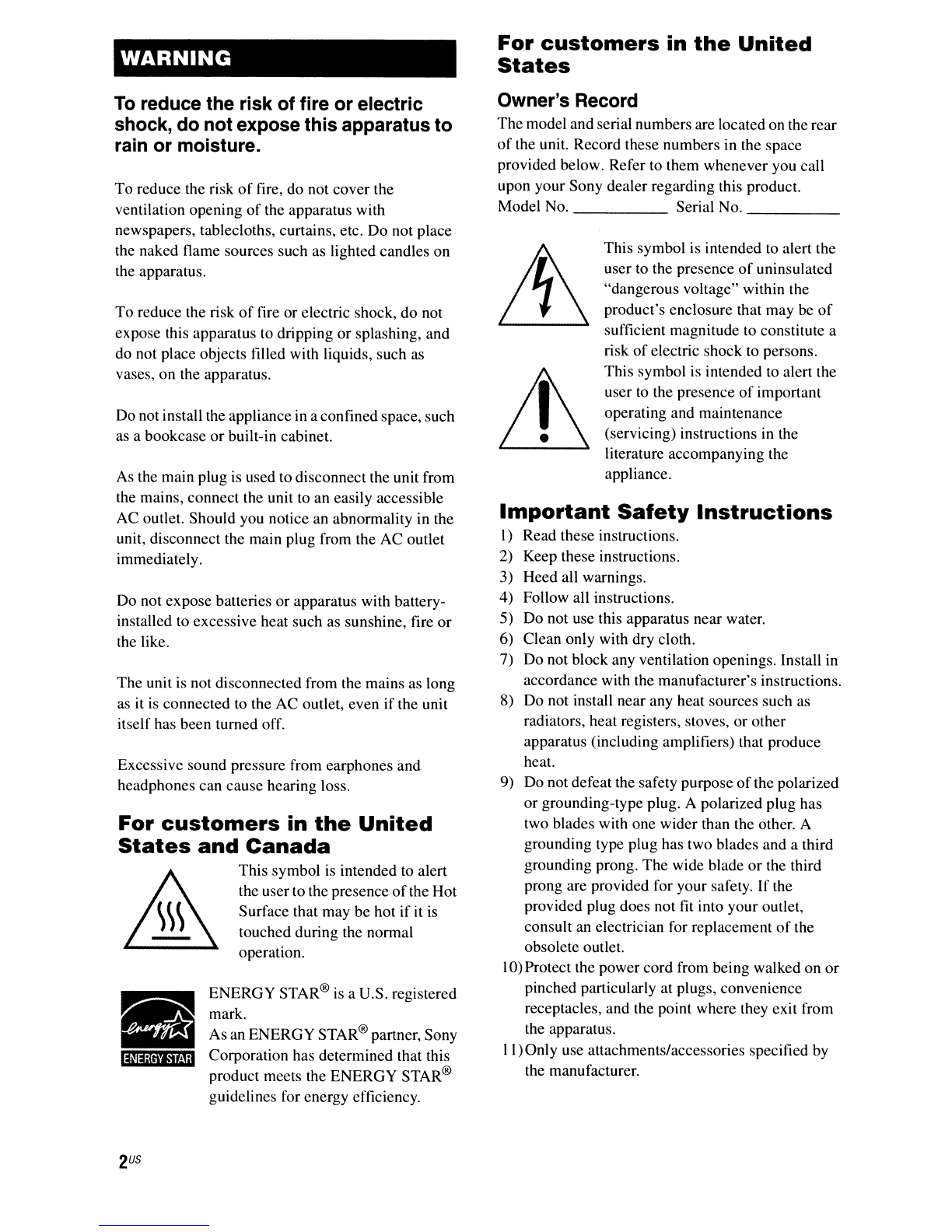 WARNING

To reduce the risk of fire or electric shock, do not expose this apparatus to rain or moisture.

To reduce the risk of fire, do not cover the ventilation opening of the apparatus with newspapers, tablecloths, curtains, etc. Do not place the naked flame sources such as lighted candles on the apparatus.

To reduce the risk of fire or electric shock, do not expose this apparatus to dripping or splashing, and do not place objects filled with liquids, such as vases, on the apparatus.

Do not install the appliance in a confined space, such as a bookcase or built-in cabinet.

As the main plug is used to disconnect the unit from the mains, connect the unit to an easily accessible AC outlet. Should you notice an abnormality in the unit, disconnect the main plug from the AC outlet immediately.

Do not expose batteries or apparatus with battery-installed to excessive heat such as sunshine, fire or the like.

The unit is not disconnected from the mains as long as it is connected to the AC outlet, even if the unit itself has been turned off.

Excessive sound pressure from earphones and headphones can cause hearing loss.

For customers in the United States and Canada

This symbol is intended to alert the user to the presence of the Hot Surface that may be hot if it is touched during the normal operation.

energy ENERGY STAR

ENERGY STAR® is a U.S. registered mark.
As an ENERGY STAR® partner, Sony Corporation has determined that this product meets the ENERGY STAR® guidelines for energy efficiency.

2US

For customers in the United States

Owner's Record

The model and serial numbers are located on the rear of the unit. Record these numbers in the space provided below. Refer to them whenever you call upon your Sony dealer regarding this product.
Model No. ___________ Serial No. ___________

This symbol is intended to alert the user to the presence of uninsulated "dangerous voltage" within the product's enclosure that may be of sufficient magnitude to constitute a risk of electric shock to persons.

This symbol is intended to alert the user to the presence of important operating and maintenance (servicing) instructions in the literature accompanying the appliance.

Important Safety Instructions

1) Read these instructions.
2) Keep these instructions.
3) Heed all warnings.
4) Follow all instructions.
5) Do not use this apparatus near water.
6) Clean only with dry cloth.
7) Do not block any ventilation openings. Install in accordance with the manufacturer's instructions.
8) Do not install near any heat sources such as radiators, heat registers, stoves, or other apparatus (including amplifiers) that produce heat.
9) Do not defeat the safety purpose of the polarized or grounding-type plug. A polarized plug has two blades with one wider than the other. A grounding type plug has two blades and a third grounding prong. The wide blade or the third prong are provided for your safety. If the provided plug does not fit into your outlet, consult an electrician for replacement of the obsolete outlet.
10)Protect the power cord from being walked on or pinched particularly at plugs, convenience receptacles, and the point where they exit from the apparatus.
11)Only use attachments/accessories specified by the manufacturer.